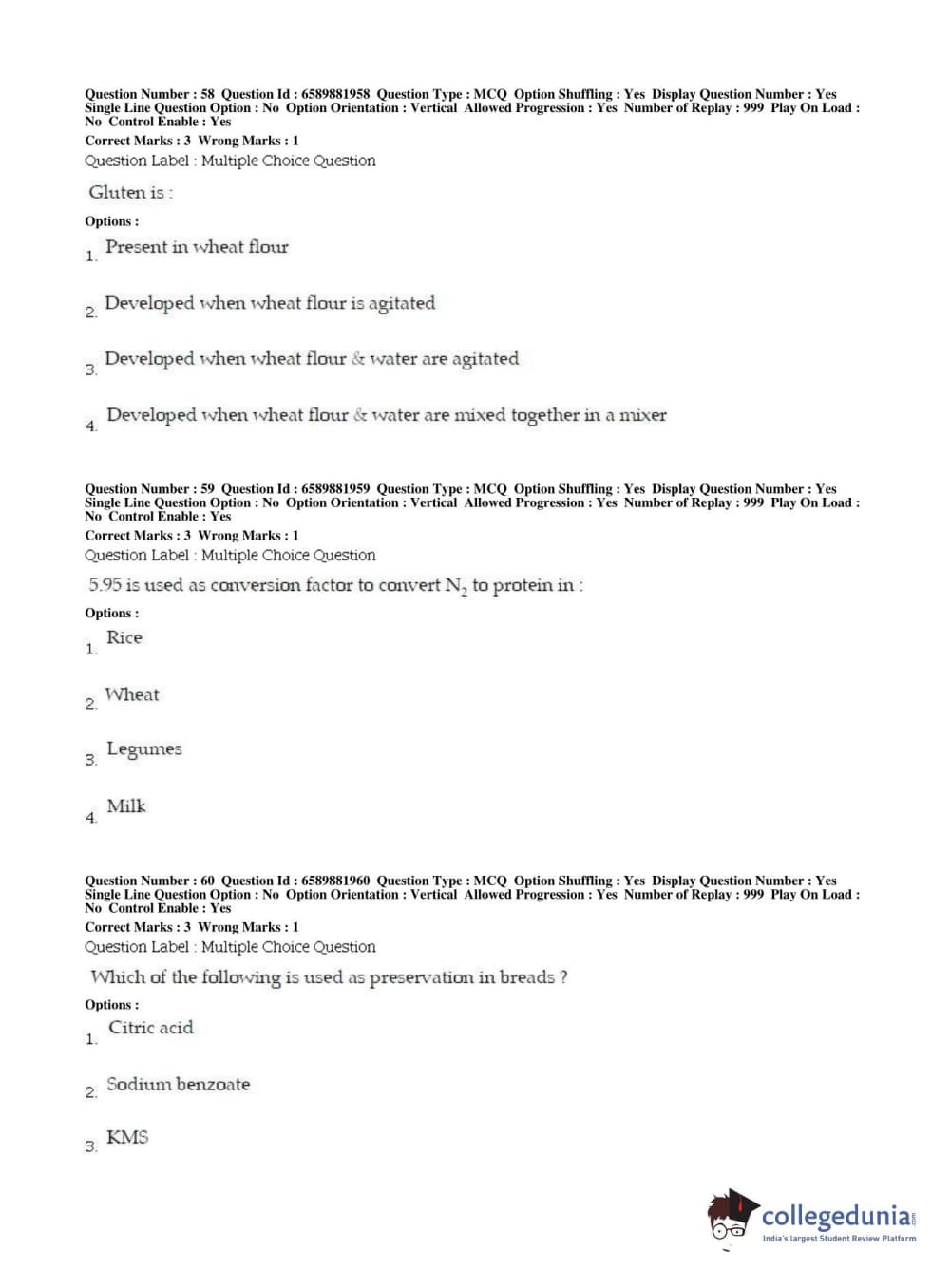 Question Number : 58 Question Id : 6589881958 Question Type : MCQ Option Shuffling : Yes Display Question Number : Yes Single Line Question Option : No Option Orientation : Vertical Allowed Progression : Yes Number of Replay : 999 Play On Load : No Control Enable : Yes
Correct Marks : 3 Wrong Marks : 1
Question Label : Multiple Choice Question

Gluten is :

Options :

1. Present in wheat flour

2. Developed when wheat flour is agitated

3. Developed when wheat flour & water are agitated

4. Developed when wheat flour & water are mixed together in a mixer

Question Number : 59 Question Id : 6589881959 Question Type : MCQ Option Shuffling : Yes Display Question Number : Yes Single Line Question Option : No Option Orientation : Vertical Allowed Progression : Yes Number of Replay : 999 Play On Load : No Control Enable : Yes
Correct Marks : 3 Wrong Marks : 1
Question Label : Multiple Choice Question

5.95 is used as conversion factor to convert $N_2$ to protein in :

Options :

1. Rice

2. Wheat

3. Legumes

4. Milk

Question Number : 60 Question Id : 6589881960 Question Type : MCQ Option Shuffling : Yes Display Question Number : Yes Single Line Question Option : No Option Orientation : Vertical Allowed Progression : Yes Number of Replay : 999 Play On Load : No Control Enable : Yes
Correct Marks : 3 Wrong Marks : 1
Question Label : Multiple Choice Question

Which of the following is used as preservation in breads ?

Options :

1. Citric acid

2. Sodium benzoate

3. KMS

collegedunia.com
India's largest Student Review Platform